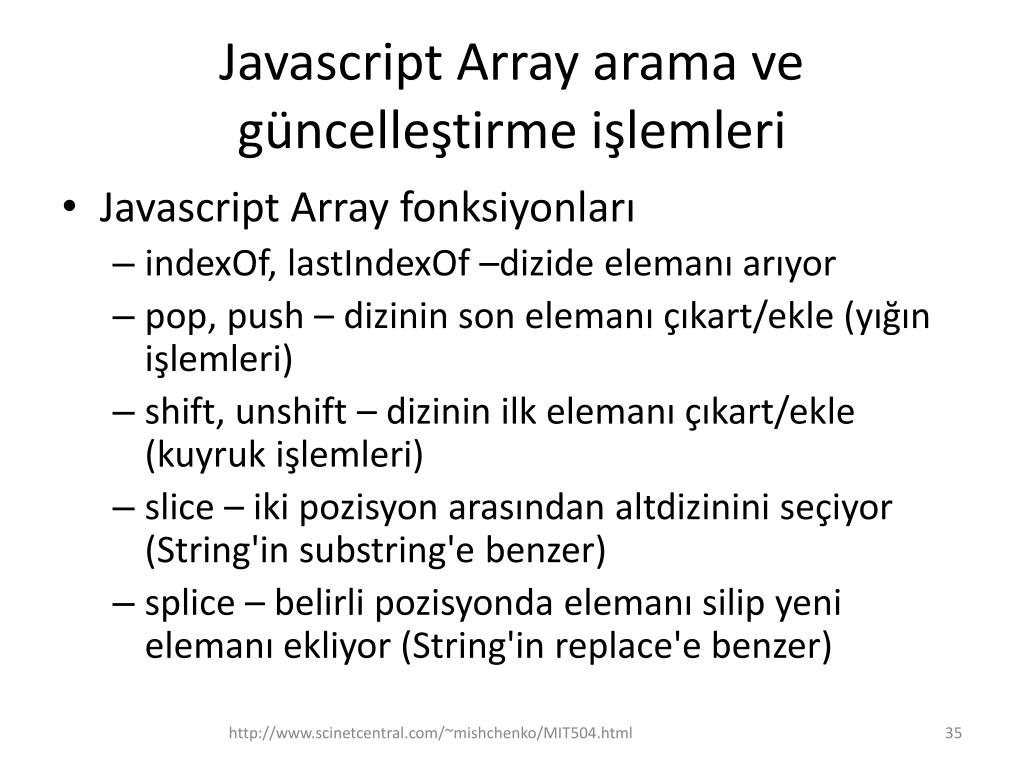 Javascript Array arama ve güncelleştirme işlemleri

• Javascript Array fonksiyonları
– indexOf, lastIndexOf –dizide elemanı arıyor
– pop, push – dizinin son elemanı çıkart/ekle (yığın işlemleri)
– shift, unshift – dizinin ilk elemanı çıkart/ekle (kuyruk işlemleri)
– slice – iki pozisyon arasından altdizinini seçiyor (String'in substring'e benzer)
– splice – belirli pozisyonda elemanı silip yeni elemanı ekliyor (String'in replace'e benzer)

http://www.scinetcentral.com/~mishchenko/MIT504.html

35